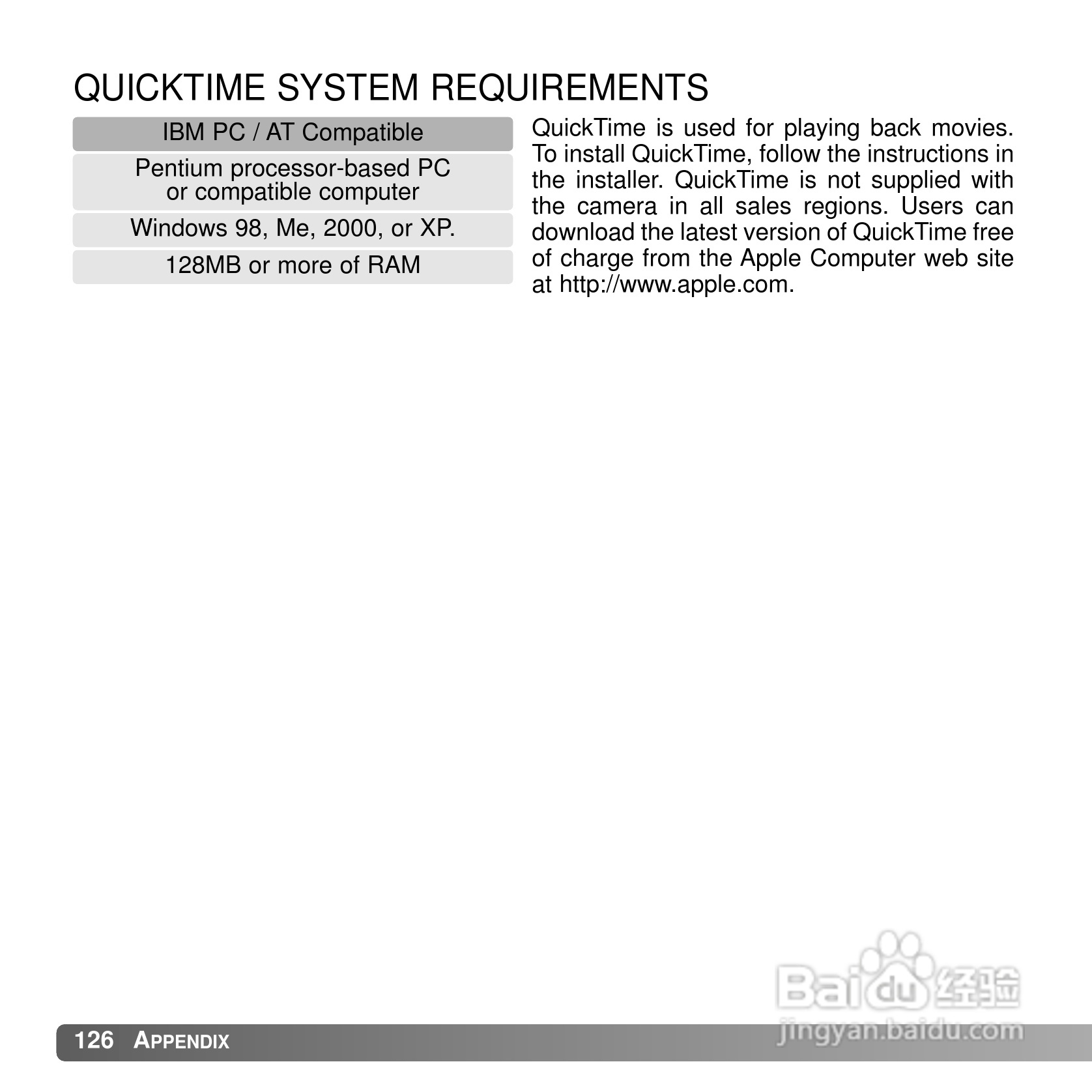 QUICKTIME SYSTEM REQUIREMENTS

| IBM PC / AT Compatible |
|---|
| Pentium processor-based PC or compatible computer |
| Windows 98, Me, 2000, or XP. |
| 128MB or more of RAM |

QuickTime is used for playing back movies. To install QuickTime, follow the instructions in the installer. QuickTime is not supplied with the camera in all sales regions. Users can download the latest version of QuickTime free of charge from the Apple Computer web site at http://www.apple.com.

Baidu 经验
jingyan.baidu.com

126 APPENDIX